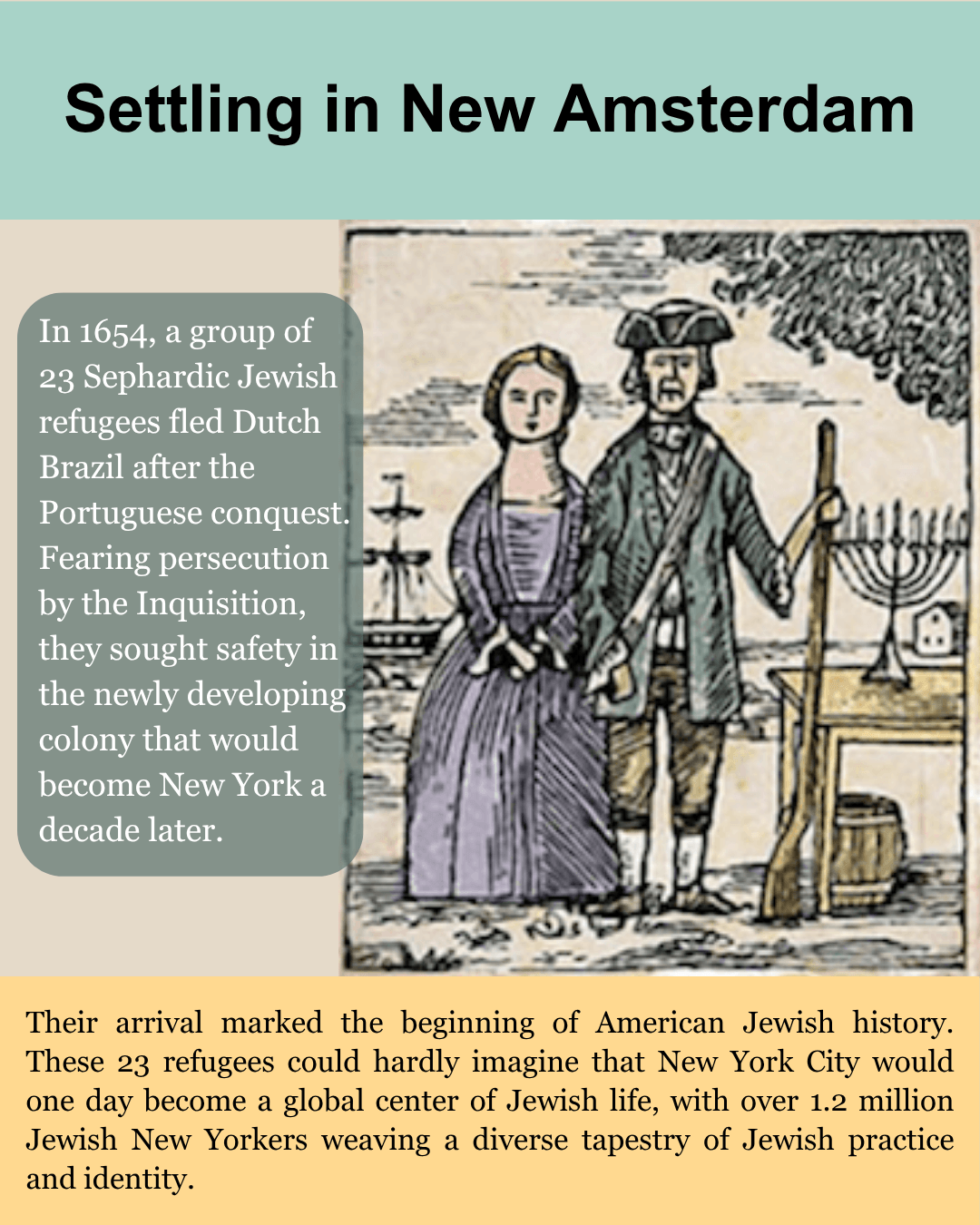 Settling in New Amsterdam

In 1654, a group of 23 Sephardic Jewish refugees fled Dutch Brazil after the Portuguese conquest. Fearing persecution by the Inquisition, they sought safety in the newly developing colony that would become New York a decade later.

Their arrival marked the beginning of American Jewish history. These 23 refugees could hardly imagine that New York City would one day become a global center of Jewish life, with over 1.2 million Jewish New Yorkers weaving a diverse tapestry of Jewish practice and identity.